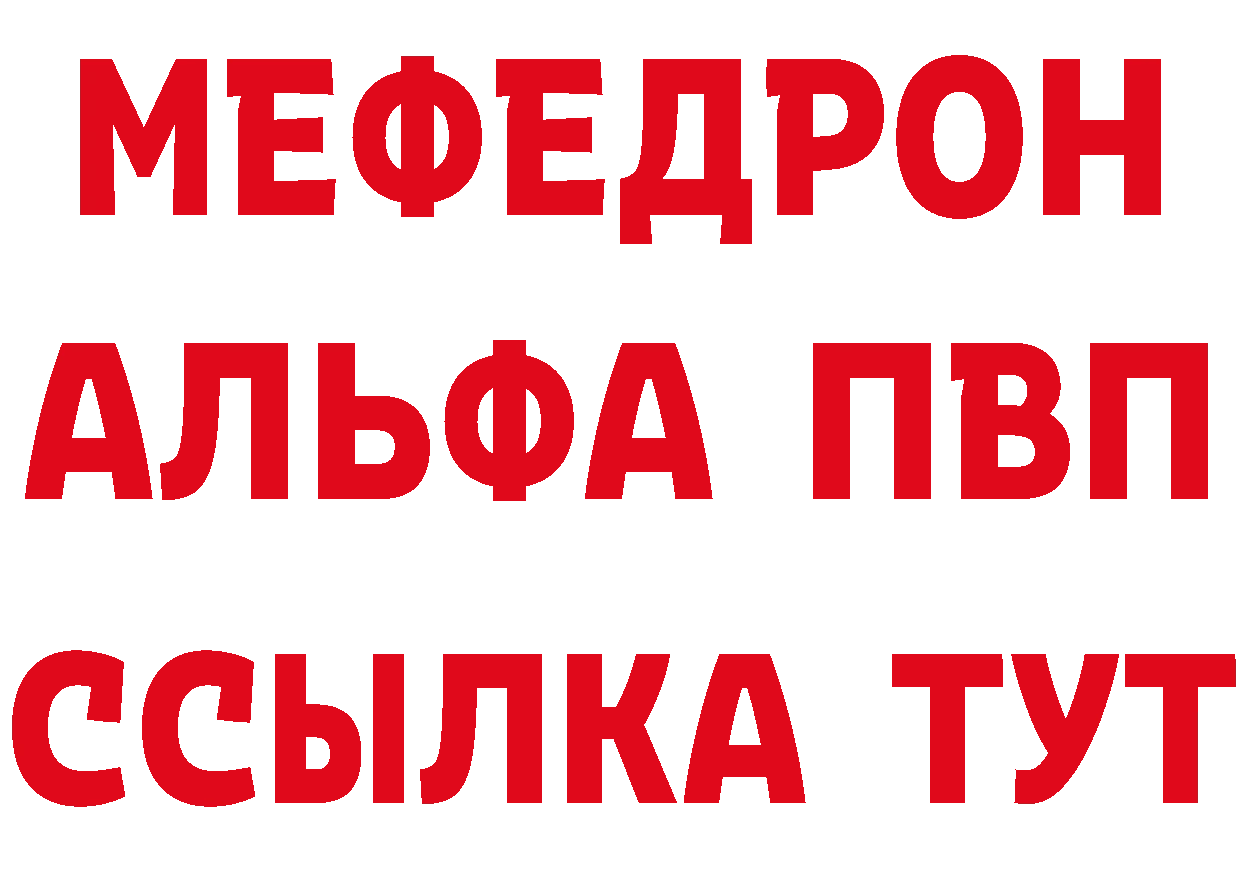 МЕФЕДРОН
АЛЬФА ПВП
ССЫЛКА ТУТ